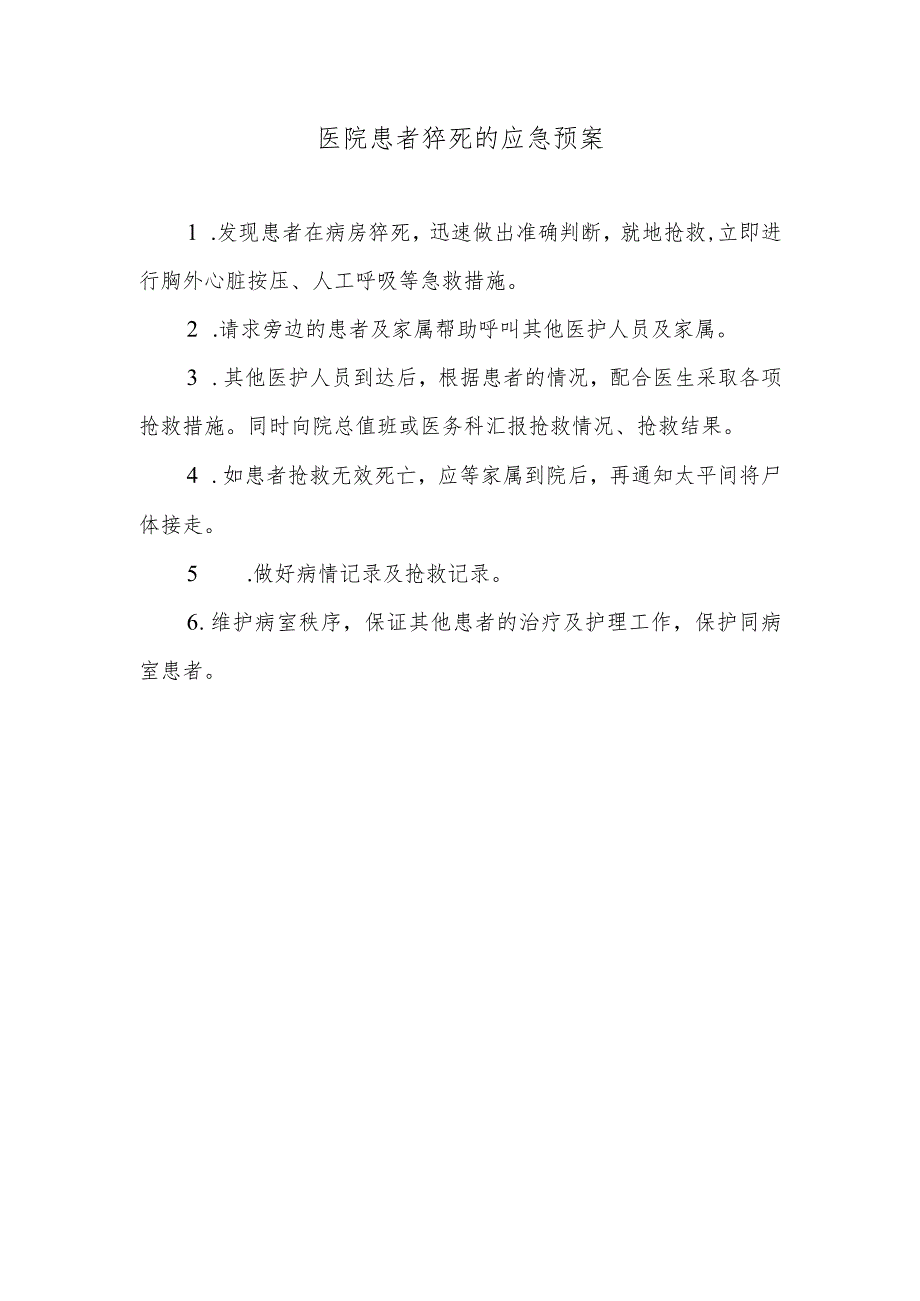 医院患者猝死的应急预案

1 .发现患者在病房猝死，迅速做出准确判断，就地抢救，立即进行胸外心脏按压、人工呼吸等急救措施。

2 .请求旁边的患者及家属帮助呼叫其他医护人员及家属。

3 .其他医护人员到达后，根据患者的情况，配合医生采取各项抢救措施。同时向院总值班或医务科汇报抢救情况、抢救结果。

4 .如患者抢救无效死亡，应等家属到院后，再通知太平间将尸体接走。

5 .做好病情记录及抢救记录。

6.维护病室秩序，保证其他患者的治疗及护理工作，保护同病室患者。